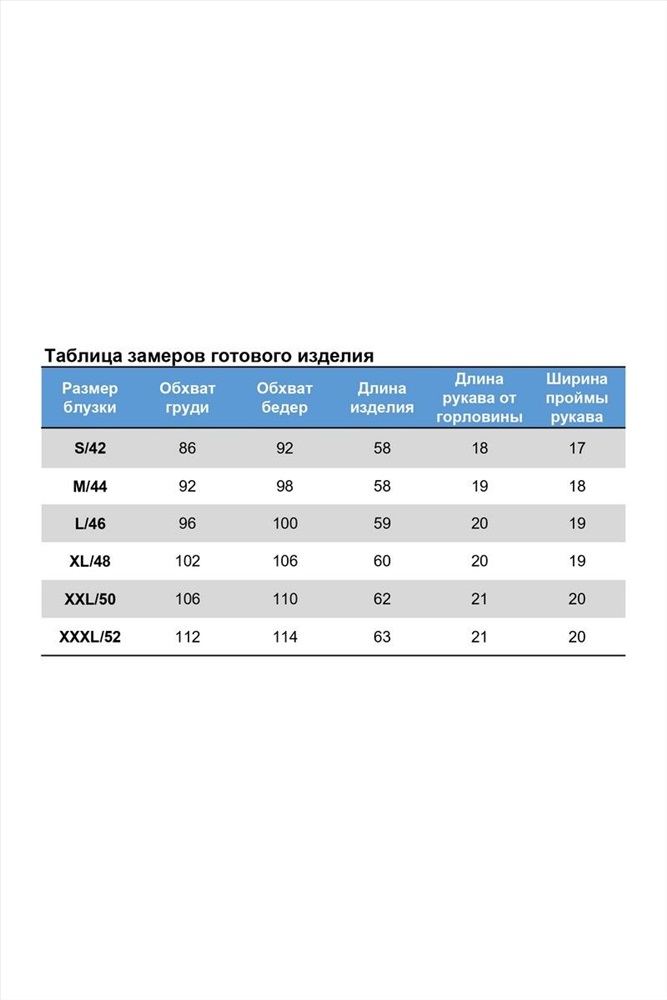 Таблица замеров готового изделия

| Размер блузки | Обхват груди | Обхват бедер | Длина изделия | Длина рукава от горловины | Ширина проймы рукава |
|---|---|---|---|---|---|
| S/42 | 86 | 92 | 58 | 18 | 17 |
| M/44 | 92 | 98 | 58 | 19 | 18 |
| L/46 | 96 | 100 | 59 | 20 | 19 |
| XL/48 | 102 | 106 | 60 | 20 | 19 |
| XXL/50 | 106 | 110 | 62 | 21 | 20 |
| XXXL/52 | 112 | 114 | 63 | 21 | 20 |